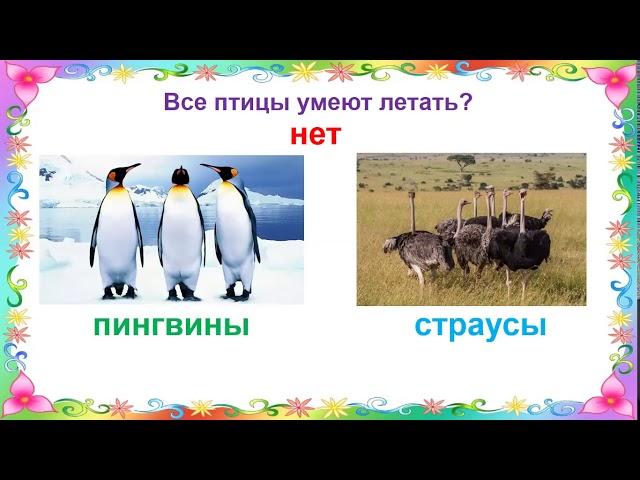 Все птицы умеют летать?

нет

пингвины

страусы